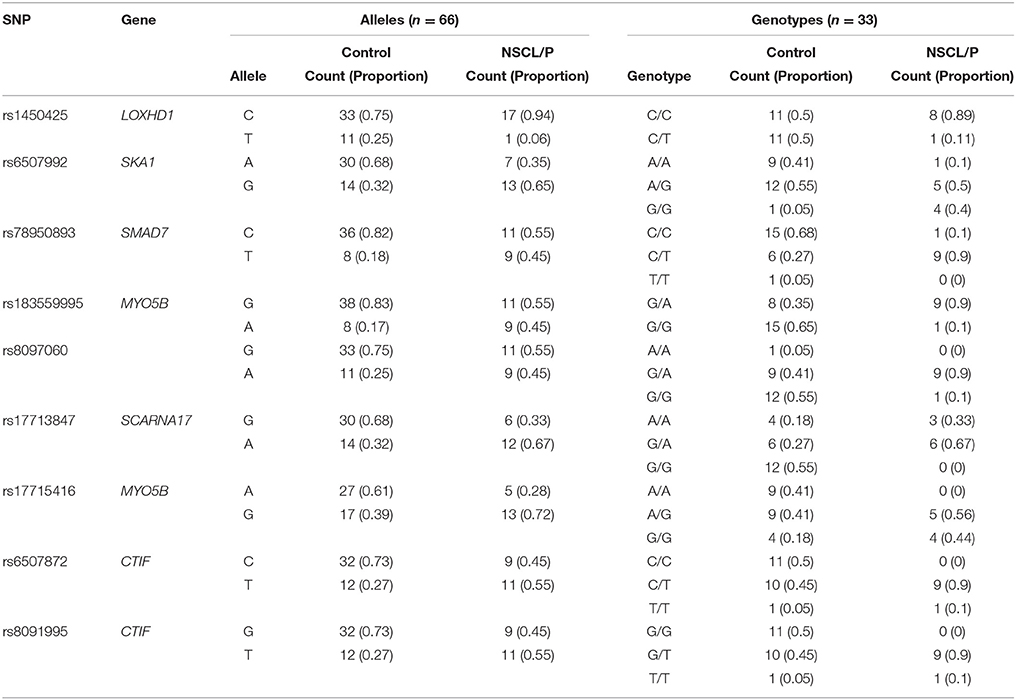 | SNP | Gene | Alleles ($n = 66$) | | | Genotypes ($n = 33$) | | |
|---|---|---|---|---|---|---|---|
| | | Allele | Control Count (Proportion) | NSCL/P Count (Proportion) | Genotype | Control Count (Proportion) | NSCL/P Count (Proportion) |
| rs1450425 | LOXHD1 | C | 33 (0.75) | 17 (0.94) | C/C | 11 (0.5) | 8 (0.89) |
| | | T | 11 (0.25) | 1 (0.06) | C/T | 11 (0.5) | 1 (0.11) |
| rs6507992 | SKA1 | A | 30 (0.68) | 7 (0.35) | A/A | 9 (0.41) | 1 (0.1) |
| | | G | 14 (0.32) | 13 (0.65) | A/G | 12 (0.55) | 5 (0.5) |
| | | | | | G/G | 1 (0.05) | 4 (0.4) |
| rs78950893 | SMAD7 | C | 36 (0.82) | 11 (0.55) | C/C | 15 (0.68) | 1 (0.1) |
| | | T | 8 (0.18) | 9 (0.45) | C/T | 6 (0.27) | 9 (0.9) |
| | | | | | T/T | 1 (0.05) | 0 (0) |
| rs183559995 | MYO5B | G | 38 (0.83) | 11 (0.55) | G/A | 8 (0.35) | 9 (0.9) |
| | | A | 8 (0.17) | 9 (0.45) | G/G | 15 (0.65) | 1 (0.1) |
| rs8097060 | | G | 33 (0.75) | 11 (0.55) | A/A | 1 (0.05) | 0 (0) |
| | | A | 11 (0.25) | 9 (0.45) | G/A | 9 (0.41) | 9 (0.9) |
| | | | | | G/G | 12 (0.55) | 1 (0.1) |
| rs17713847 | SCARNA17 | G | 30 (0.68) | 6 (0.33) | A/A | 4 (0.18) | 3 (0.33) |
| | | A | 14 (0.32) | 12 (0.67) | G/A | 6 (0.27) | 6 (0.67) |
| | | | | | G/G | 12 (0.55) | 0 (0) |
| rs17715416 | MYO5B | A | 27 (0.61) | 5 (0.28) | A/A | 9 (0.41) | 0 (0) |
| | | G | 17 (0.39) | 13 (0.72) | A/G | 9 (0.41) | 5 (0.56) |
| | | | | | G/G | 4 (0.18) | 4 (0.44) |
| rs6507872 | CTIF | C | 32 (0.73) | 9 (0.45) | C/C | 11 (0.5) | 0 (0) |
| | | T | 12 (0.27) | 11 (0.55) | C/T | 10 (0.45) | 9 (0.9) |
| | | | | | T/T | 1 (0.05) | 1 (0.1) |
| rs8091995 | CTIF | G | 32 (0.73) | 9 (0.45) | G/G | 11 (0.5) | 0 (0) |
| | | T | 12 (0.27) | 11 (0.55) | G/T | 10 (0.45) | 9 (0.9) |
| | | | | | T/T | 1 (0.05) | 1 (0.1) |